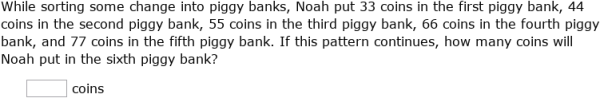 While sorting some change into piggy banks, Noah put 33 coins in the first piggy bank, 44 coins in the second piggy bank, 55 coins in the third piggy bank, 66 coins in the fourth piggy bank, and 77 coins in the fifth piggy bank. If this pattern continues, how many coins will Noah put in the sixth piggy bank?

coins